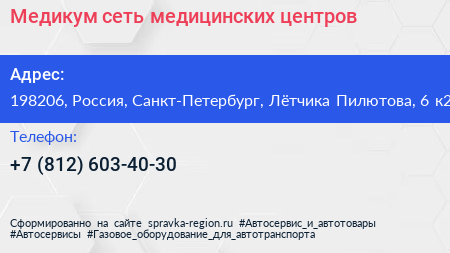 Медикум сеть медицинских центров

Адрес:

198206, Россия, Санкт-Петербург, Лётчика Пилютова, 6 к2

Телефон:

+7 (812) 603-40-30

Сформированно на сайте spravka-region.ru #Автосервис_и_автотовары #Автосервисы #Газовое_оборудование_для_автотранспорта